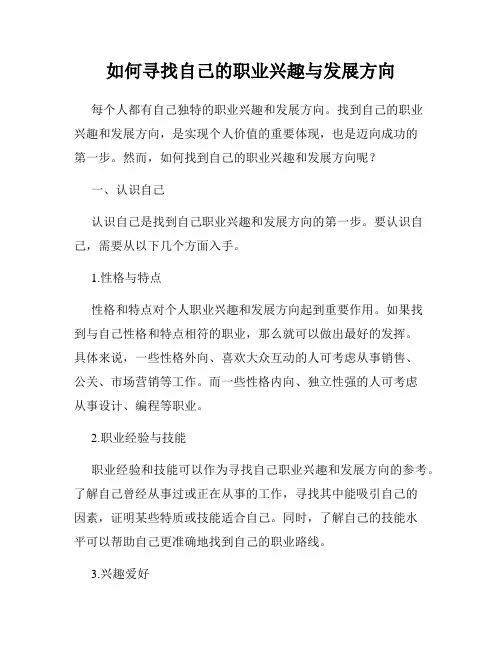 如何寻找自己的职业兴趣与发展方向

每个人都有自己独特的职业兴趣和发展方向。找到自己的职业兴趣和发展方向，是实现个人价值的重要体现，也是迈向成功的第一步。然而，如何找到自己的职业兴趣和发展方向呢？

一、认识自己

认识自己是找到自己职业兴趣和发展方向的第一步。要认识自己，需要从以下几个方面入手。

1.性格与特点

性格和特点对个人职业兴趣和发展方向起到重要作用。如果找到与自己性格和特点相符的职业，那么就可以做出最好的发挥。具体来说，一些性格外向、喜欢大众互动的人可考虑从事销售、公关、市场营销等工作。而一些性格内向、独立性强的人可考虑从事设计、编程等职业。

2.职业经验与技能

职业经验和技能可以作为寻找自己职业兴趣和发展方向的参考。了解自己曾经从事过或正在从事的工作，寻找其中能吸引自己的因素，证明某些特质或技能适合自己。同时，了解自己的技能水平可以帮助自己更准确地找到自己的职业路线。

3.兴趣爱好